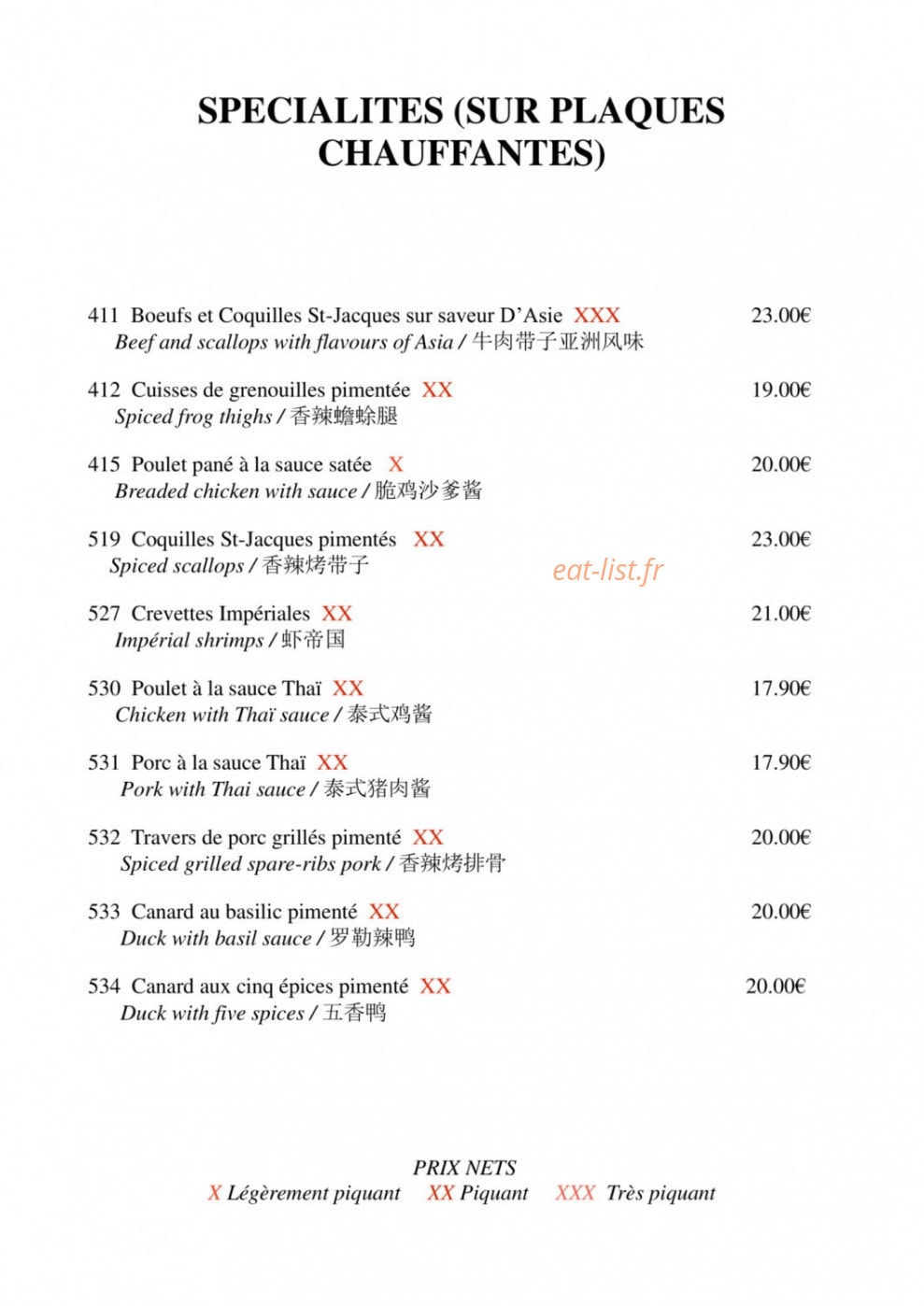 SPECIALITES (SUR PLAQUES CHAUFFANTES)

411 Boeufs et Coquilles St-Jacques sur saveur D'Asie XXX 23.00€
Beef and scallops with flavours of Asia / 牛肉带子亚洲风味

412 Cuisses de grenouilles pimentée XX 19.00€
Spiced frog thighs / 香辣蟾蜍腿

415 Poulet pané à la sauce satée X 20.00€
Breaded chicken with sauce / 脆鸡沙爹酱

519 Coquilles St-Jacques pimentés XX 23.00€
Spiced scallops / 香辣烤带子

527 Crevettes Impériales XX 21.00€
Impérial shrimps / 虾帝国

530 Poulet à la sauce Thaï XX 17.90€
Chicken with Thaï sauce / 泰式鸡酱

531 Porc à la sauce Thaï XX 17.90€
Pork with Thai sauce / 泰式猪肉酱

532 Travers de porc grillés pimenté XX 20.00€
Spiced grilled spare-ribs pork / 香辣烤排骨

533 Canard au basilic pimenté XX 20.00€
Duck with basil sauce / 罗勒辣鸭

534 Canard aux cinq épices pimenté XX 20.00€
Duck with five spices / 五香鸭

PRIX NETS
X Légèrement piquant XX Piquant XXX Très piquant

eat-list.fr